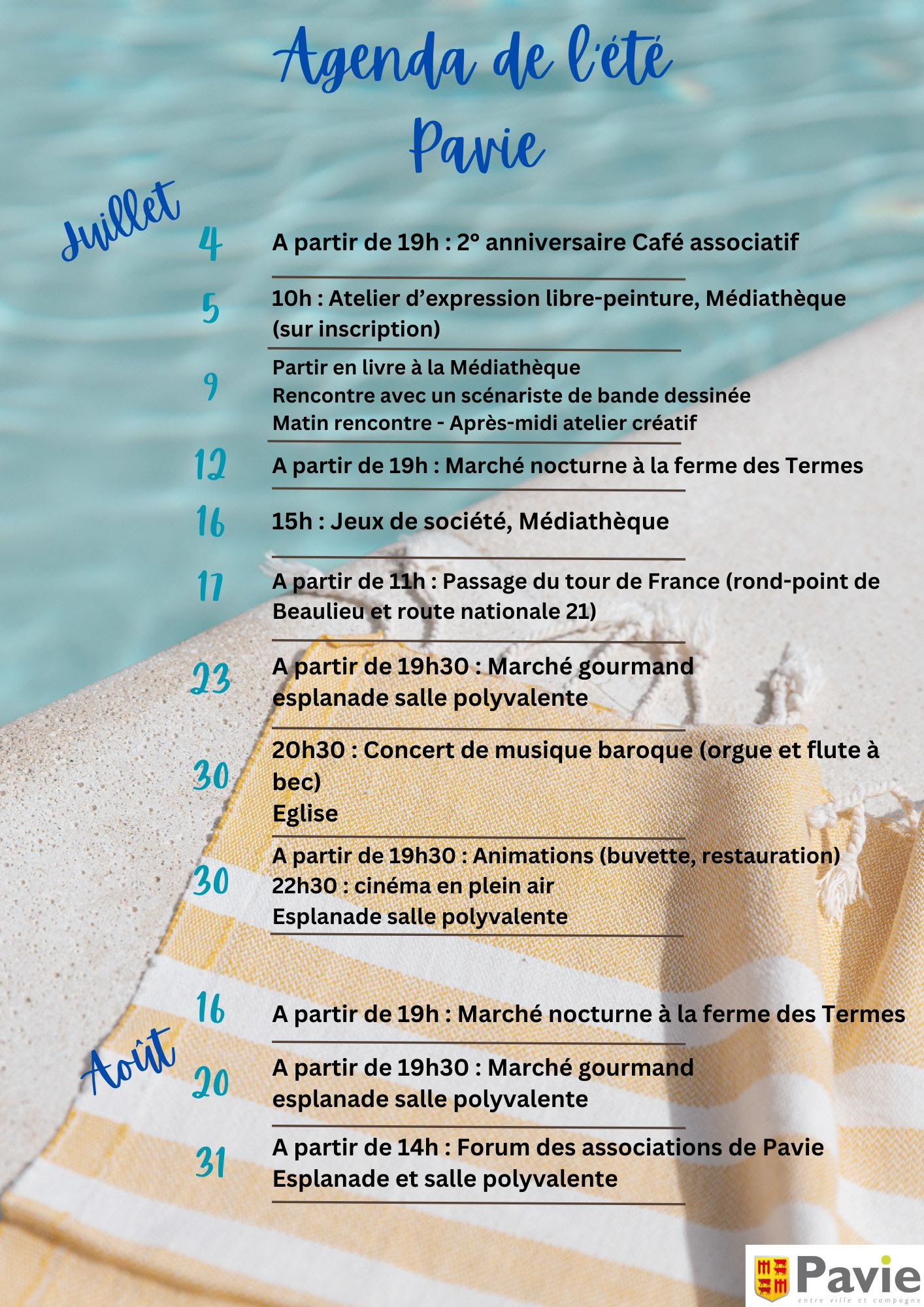 Agenda de l'été
Pavie

Juillet

4
A partir de 19h : 2° anniversaire Café associatif

5
10h : Atelier d'expression libre-peinture, Médiathèque (sur inscription)

9
Partir en livre à la Médiathèque
Rencontre avec un scénariste de bande dessinée
Matin rencontre - Après-midi atelier créatif

12
A partir de 19h : Marché nocturne à la ferme des Termes

16
15h : Jeux de société, Médiathèque

17
A partir de 11h : Passage du tour de France (rond-point de Beaulieu et route nationale 21)

23
A partir de 19h30 : Marché gourmand
esplanade salle polyvalente

30
20h30 : Concert de musique baroque (orgue et flute à bec)
Eglise

30
A partir de 19h30 : Animations (buvette, restauration)
22h30 : cinéma en plein air
Esplanade salle polyvalente

Août

16
A partir de 19h : Marché nocturne à la ferme des Termes

20
A partir de 19h30 : Marché gourmand
esplanade salle polyvalente

31
A partir de 14h : Forum des associations de Pavie
Esplanade et salle polyvalente

Pavie
entre ville et campagne